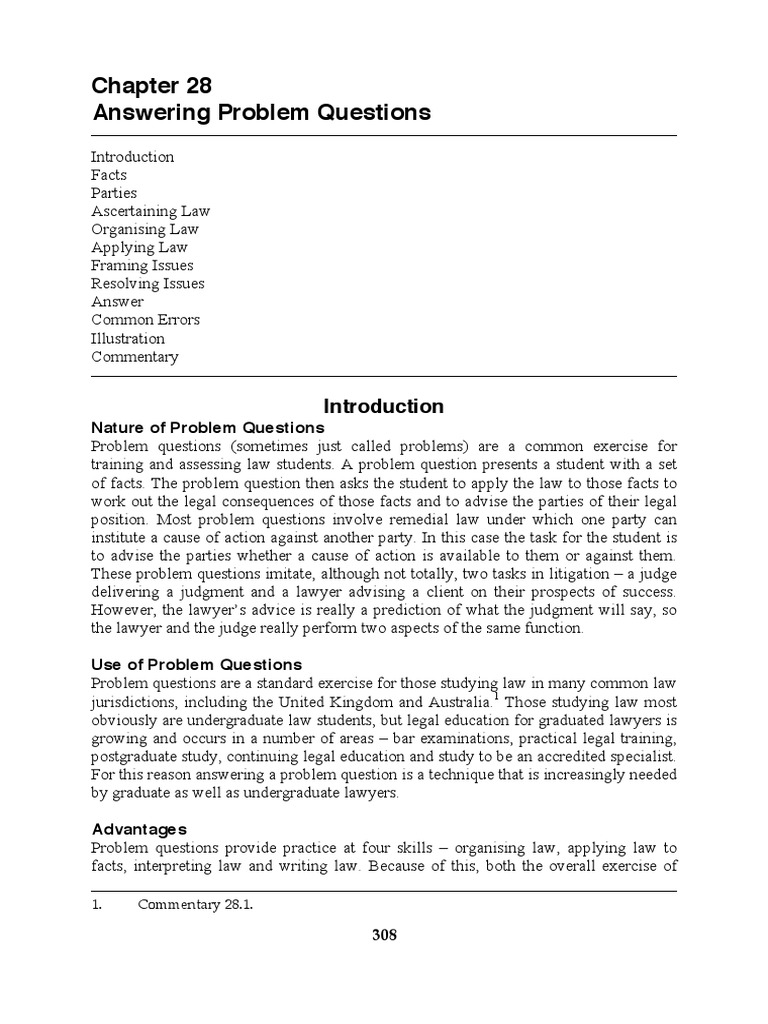 Chapter 28
Answering Problem Questions

Introduction
Facts
Parties
Ascertaining Law
Organising Law
Applying Law
Framing Issues
Resolving Issues
Answer
Common Errors
Illustration
Commentary

Introduction

Nature of Problem Questions
Problem questions (sometimes just called problems) are a common exercise for training and assessing law students. A problem question presents a student with a set of facts. The problem question then asks the student to apply the law to those facts to work out the legal consequences of those facts and to advise the parties of their legal position. Most problem questions involve remedial law under which one party can institute a cause of action against another party. In this case the task for the student is to advise the parties whether a cause of action is available to them or against them. These problem questions imitate, although not totally, two tasks in litigation – a judge delivering a judgment and a lawyer advising a client on their prospects of success. However, the lawyer's advice is really a prediction of what the judgment will say, so the lawyer and the judge really perform two aspects of the same function.

Use of Problem Questions
Problem questions are a standard exercise for those studying law in many common law jurisdictions, including the United Kingdom and Australia.$^1$ Those studying law most obviously are undergraduate law students, but legal education for graduated lawyers is growing and occurs in a number of areas – bar examinations, practical legal training, postgraduate study, continuing legal education and study to be an accredited specialist. For this reason answering a problem question is a technique that is increasingly needed by graduate as well as undergraduate lawyers.

Advantages
Problem questions provide practice at four skills – organising law, applying law to facts, interpreting law and writing law. Because of this, both the overall exercise of

1. Commentary 28.1.

308